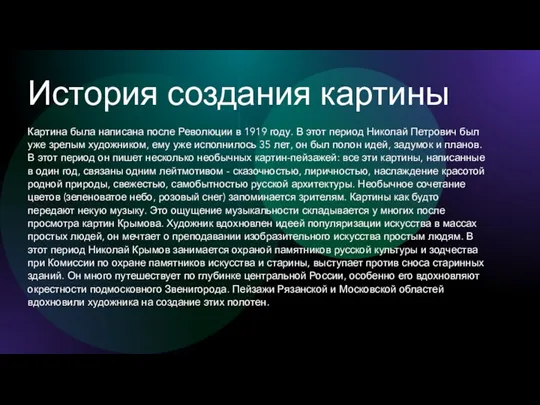 История создания картины

Картина была написана после Революции в 1919 году. В этот период Николай Петрович был уже зрелым художником, ему уже исполнилось 35 лет, он был полон идей, задумок и планов. В этот период он пишет несколько необычных картин-пейзажей: все эти картины, написанные в один год, связаны одним лейтмотивом - сказочностью, лиричностью, наслаждение красотой родной природы, свежестью, самобытностью русской архитектуры. Необычное сочетание цветов (зеленоватое небо, розовый снег) запоминается зрителям. Картины как будто передают некую музыку. Это ощущение музыкальности складывается у многих после просмотра картин Крымова. Художник вдохновлен идеей популяризации искусства в массах простых людей, он мечтает о преподавании изобразительного искусства простым людям. В этот период Николай Крымов занимается охраной памятников русской культуры и зодчества при Комиссии по охране памятников искусства и старины, выступает против сноса старинных зданий. Он много путешествует по глубинке центральной России, особенно его вдохновляют окрестности подмосковного Звенигорода. Пейзажи Рязанской и Московской областей вдохновили художника на создание этих полотен.